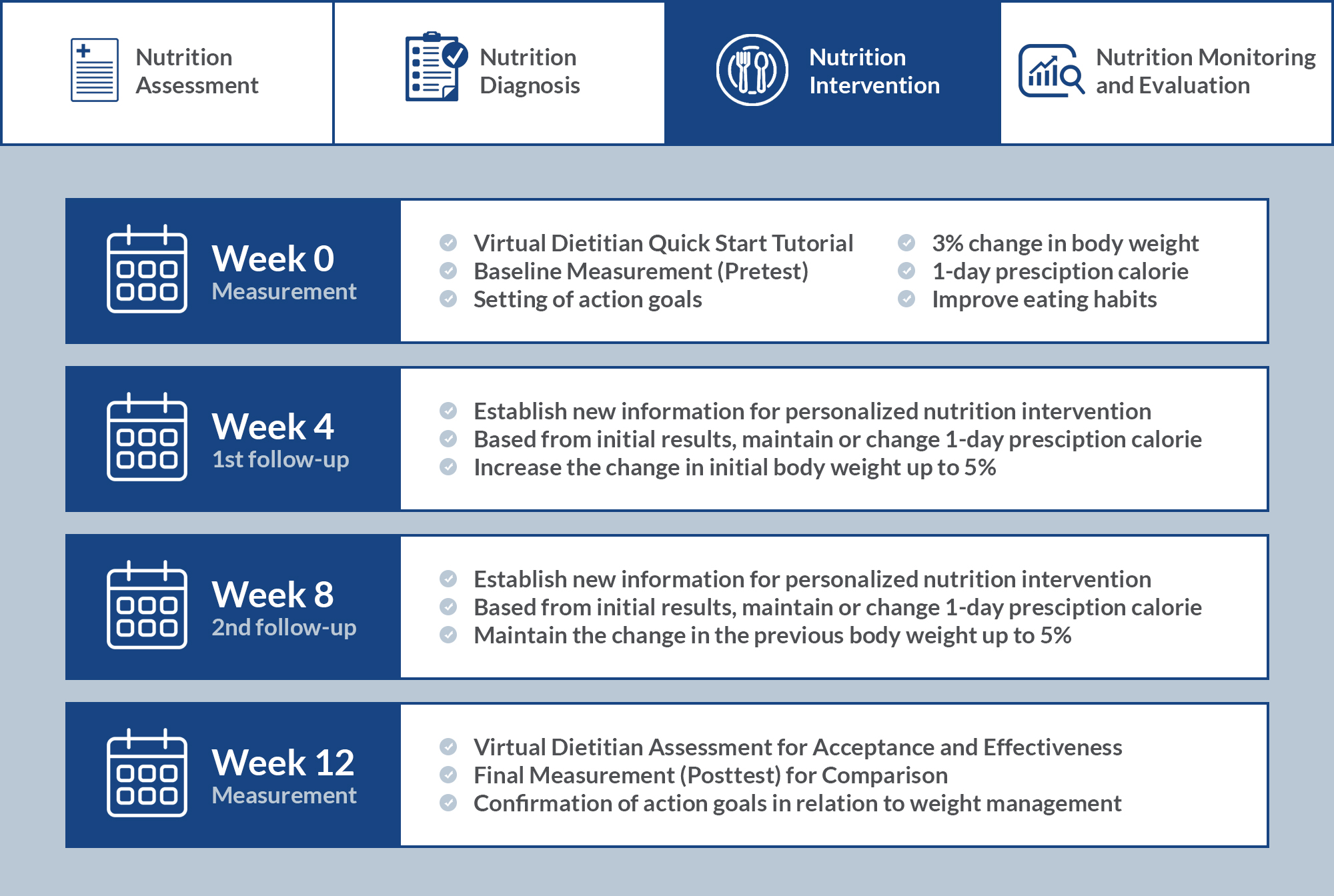 Nutrition Assessment

Nutrition Diagnosis

Nutrition Intervention

Nutrition Monitoring and Evaluation

Week 0
Measurement

Virtual Dietitian Quick Start Tutorial
Baseline Measurement (Pretest)
Setting of action goals

3% change in body weight
1-day presciption calorie
Improve eating habits

Week 4
1st follow-up

Establish new information for personalized nutrition intervention
Based from initial results, maintain or change 1-day presciption calorie
Increase the change in initial body weight up to 5%

Week 8
2nd follow-up

Establish new information for personalized nutrition intervention
Based from initial results, maintain or change 1-day presciption calorie
Maintain the change in the previous body weight up to 5%

Week 12
Measurement

Virtual Dietitian Assessment for Acceptance and Effectiveness
Final Measurement (Posttest) for Comparison
Confirmation of action goals in relation to weight management